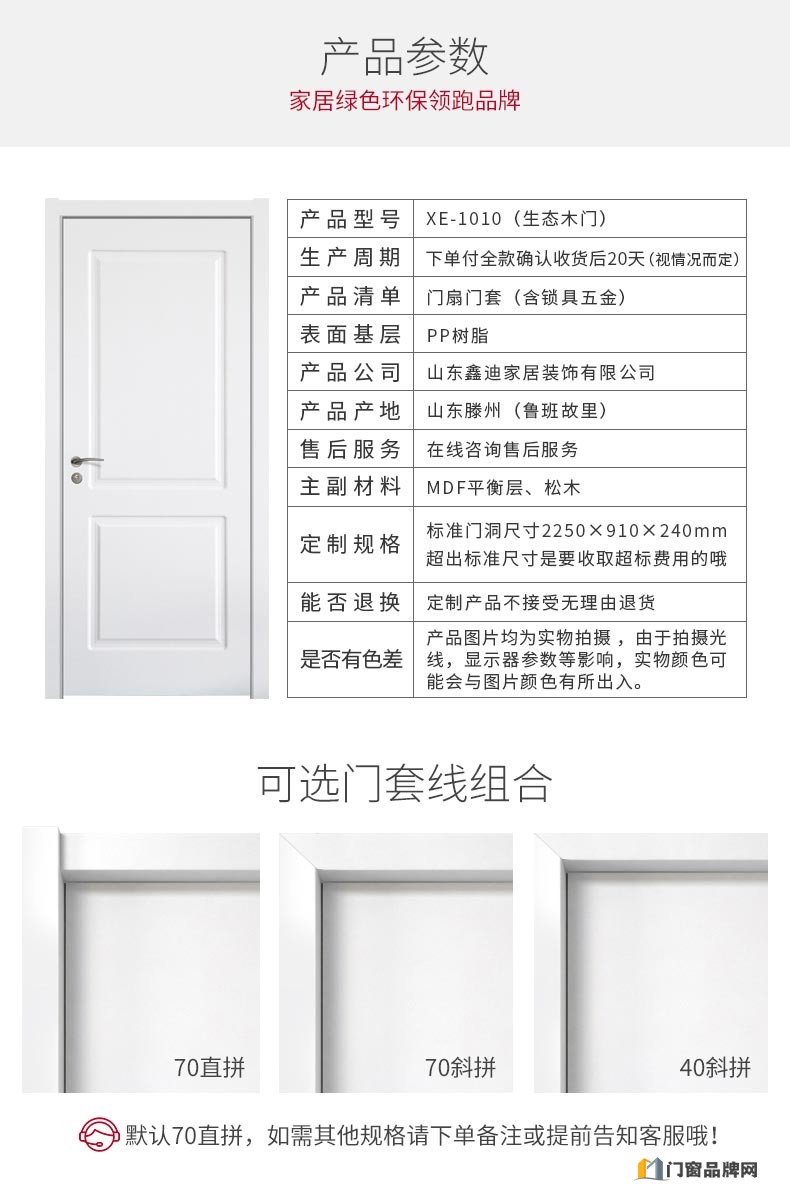 产品参数
家居绿色环保领跑品牌

| 产品型号 | XE-1010（生态木门） |
|---|---|
| 生产周期 | 下单付全款确认收货后20天（视情况而定） |
| 产品清单 | 门扇门套（含锁具五金） |
| 表面基层 | PP树脂 |
| 产品公司 | 山东鑫迪家居装饰有限公司 |
| 产品产地 | 山东滕州（鲁班故里） |
| 售后服务 | 在线咨询售后服务 |
| 主副材料 | MDF平衡层、松木 |
| 定制规格 | 标准门洞尺寸2250×910×240mm 超出标准尺寸是要收取超标费用的哦 |
| 能否退换 | 定制产品不接受无理由退货 |
| 是否有色差 | 产品图片均为实物拍摄，由于拍摄光线，显示器参数等影响，实物颜色可能会与图片颜色有所出入。 |

可选门套线组合

70直拼

70斜拼

40斜拼

默认70直拼，如需其他规格请下单备注或提前告知客服哦！

门窗品牌网